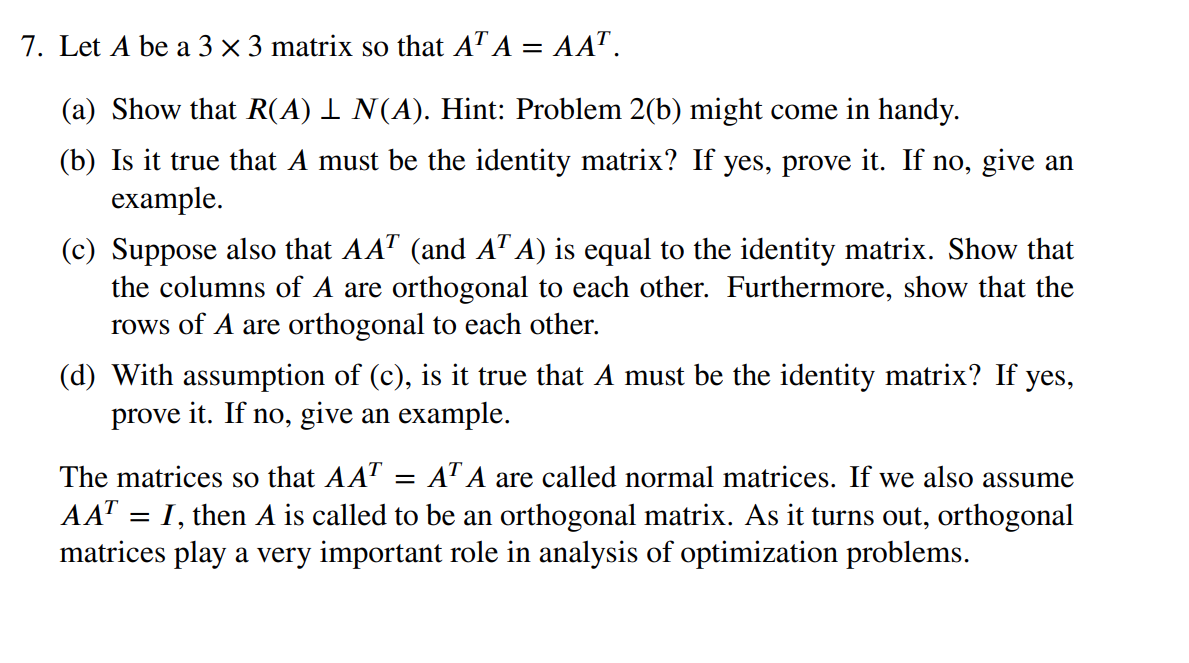 7. Let $A$ be a $3 \times 3$ matrix so that $A^T A = AA^T$.

(a) Show that $R(A) \perp N(A)$. Hint: Problem 2(b) might come in handy.

(b) Is it true that $A$ must be the identity matrix? If yes, prove it. If no, give an example.

(c) Suppose also that $AA^T$ (and $A^T A$) is equal to the identity matrix. Show that the columns of $A$ are orthogonal to each other. Furthermore, show that the rows of $A$ are orthogonal to each other.

(d) With assumption of (c), is it true that $A$ must be the identity matrix? If yes, prove it. If no, give an example.

The matrices so that $AA^T = A^T A$ are called normal matrices. If we also assume $AA^T = I$, then $A$ is called to be an orthogonal matrix. As it turns out, orthogonal matrices play a very important role in analysis of optimization problems.